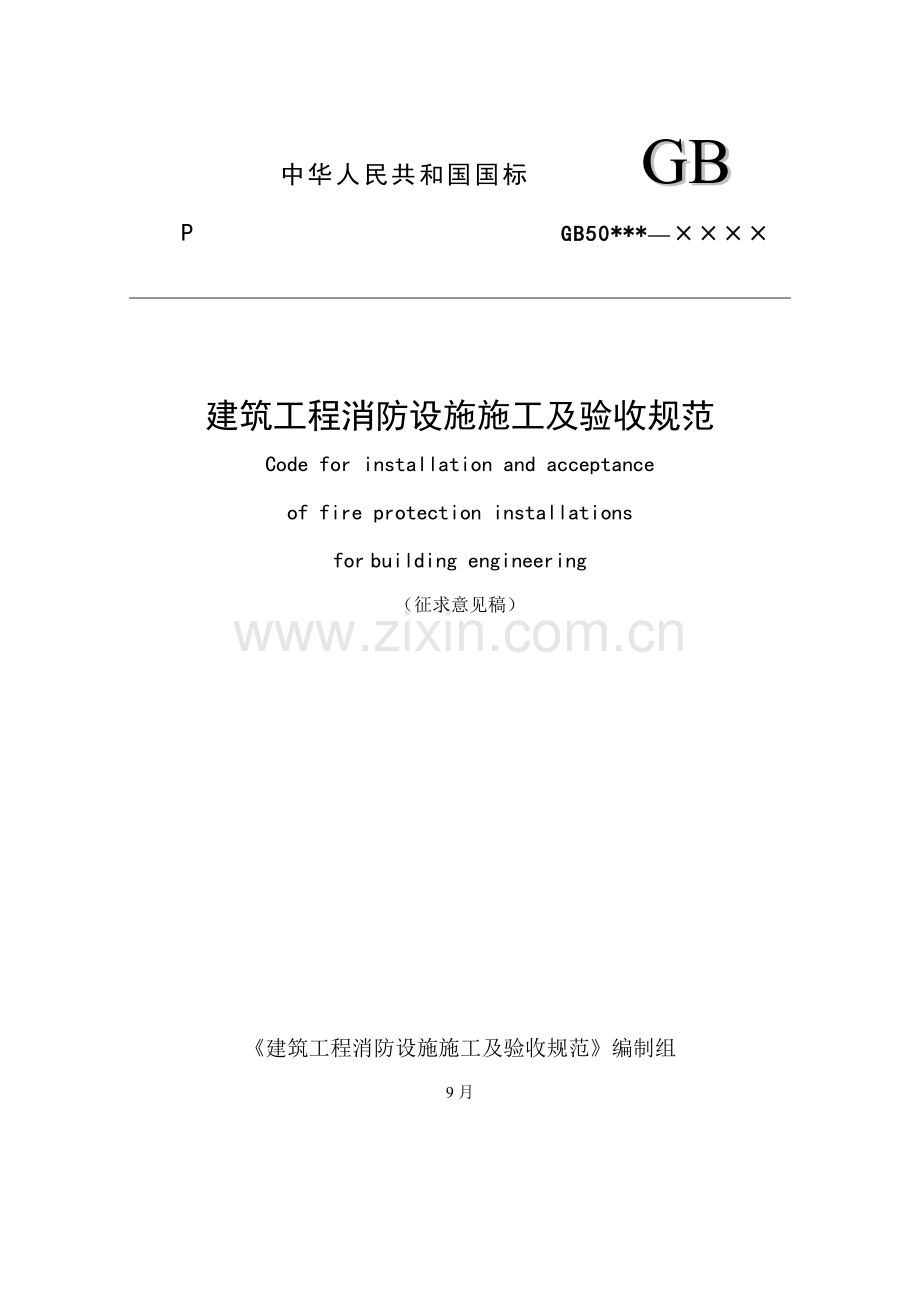 中华人民共和国国标

GB

P

GB50***—××××

建筑工程消防设施施工及验收规范

Code for installation and acceptance

of fire protection installations

for building engineering

（征求意见稿）

www.zixin.com.cn

《建筑工程消防设施施工及验收规范》编制组

9月